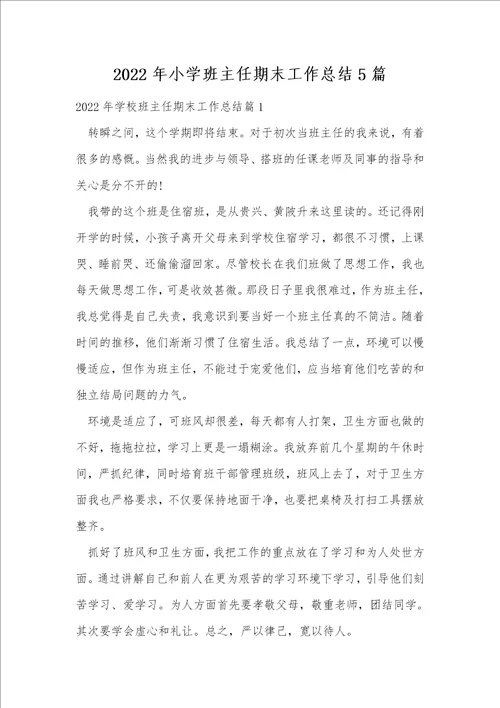 2022 年小学班主任期末工作总结 5 篇

2022 年学校班主任期末工作总结篇 1

转瞬之间，这个学期即将结束。对于初次当班主任的我来说，有着很多的感慨。当然我的进步与领导、搭班的任课老师及同事的指导和关心是分不开的！

我带的这个班是住宿班，是从贵兴、黄陂升来这里读的。还记得刚开学的时候，小孩子离开父母来到学校住宿学习，都很不习惯，上课哭、睡前哭、还偷偷溜回家。尽管校长在我们班做了思想工作，我也每天做思想工作，可是收效甚微。那段日子里我很难过，作为班主任，我总觉得是自己失责，我意识到要当好一个班主任真的不简洁。随着时间的推移，他们渐渐习惯了住宿生活。我总结了一点，环境可以慢慢适应，但作为班主任，不能过于宠爱他们，应当培育他们吃苦的和独立结局问题的力气。

环境是适应了，可班风却很差，每天都有人打架，卫生方面也做的不好，拖拖拉拉，学习上更是一塌糊涂。我放弃前几个星期的午休时间，严抓纪律，同时培育班干部管理班级，班风上去了，对于卫生方面我也严格要求，不仅要保持地面干净，也要把桌椅及打扫工具摆放整齐。

抓好了班风和卫生方面，我把工作的重点放在了学习和为人处世方面。通过讲解自己和前人在更为艰苦的学习环境下学习，引导他们刻苦学习、爱学习。为人方面首先要孝敬父母，敬重老师，团结同学。其次要学会虚心和礼让。总之，严以律己，宽以待人。